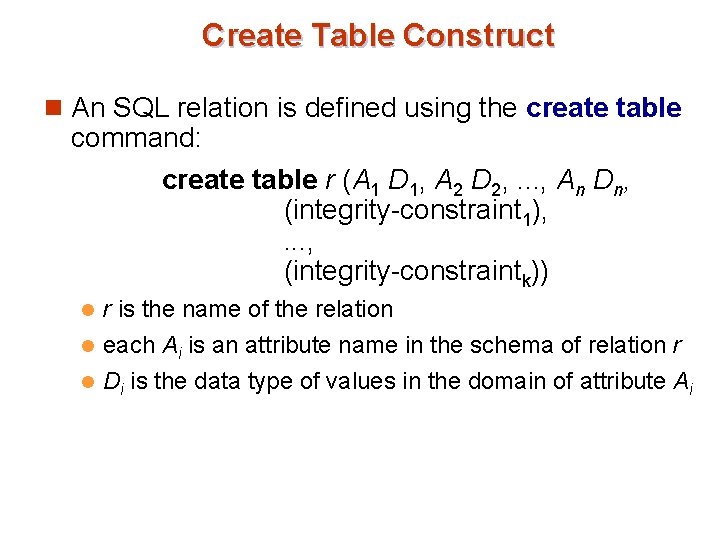 Create Table Construct

An SQL relation is defined using the create table command:

create table $r$ ($A_1$ $D_1$, $A_2$ $D_2$, ..., $A_n$ $D_n$,
(integrity-constraint$_1$),
...,
(integrity-constraint$_k$))

$r$ is the name of the relation

each $A_i$ is an attribute name in the schema of relation $r$

$D_i$ is the data type of values in the domain of attribute $A_i$